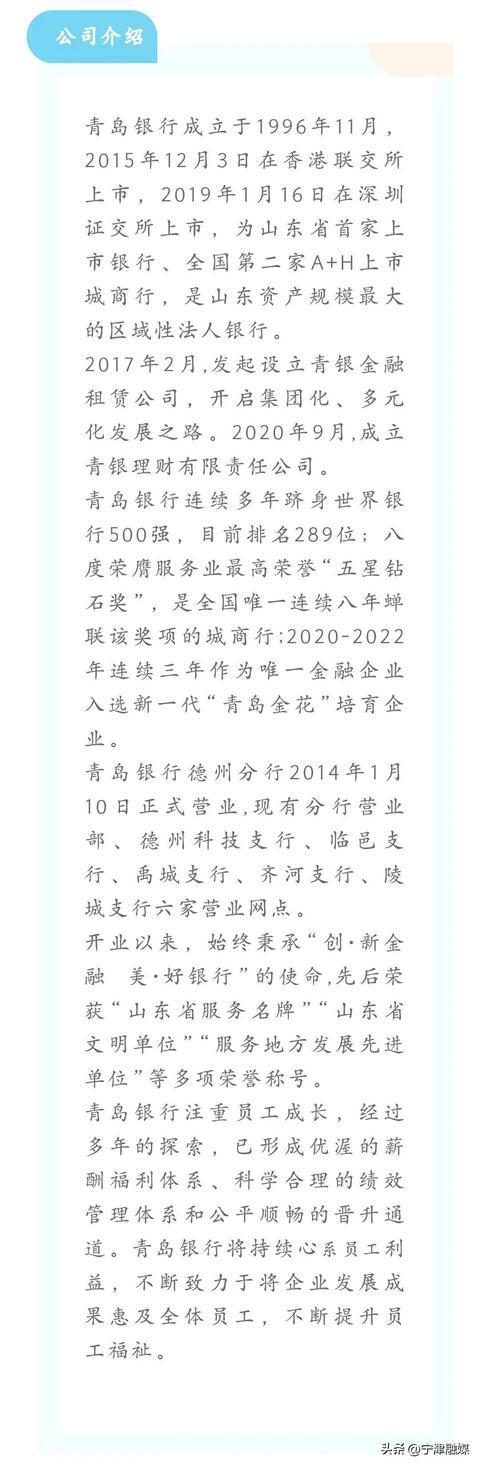 公司介绍

青岛银行成立于1996年11月，2015年12月3日在香港联交所上市，2019年1月16日在深圳证交所上市，为山东省首家上市银行、全国第二家A+H上市城商行，是山东资产规模最大的区域性法人银行。

2017年2月,发起设立青银金融租赁公司，开启集团化、多元化发展之路。2020年9月,成立青银理财有限责任公司。

青岛银行连续多年跻身世界银行500强，目前排名289位；八度荣膺服务业最高荣誉“五星钻石奖”，是全国唯一连续八年蝉联该奖项的城商行;2020-2022年连续三年作为唯一金融企业入选新一代“青岛金花”培育企业。

青岛银行德州分行2014年1月10日正式营业,现有分行营业部、德州科技支行、临邑支行、禹城支行、齐河支行、陵城支行六家营业网点。

开业以来，始终秉承“创·新金融 美·好银行”的使命,先后荣获“山东省服务名牌”“山东省文明单位”“服务地方发展先进单位”等多项荣誉称号。

青岛银行注重员工成长，经过多年的探索，已形成优渥的薪酬福利体系、科学合理的绩效管理体系和公平顺畅的晋升通道。青岛银行将持续心系员工利益，不断致力于将企业发展成果惠及全体员工，不断提升员工福祉。

头条@宁津融媒